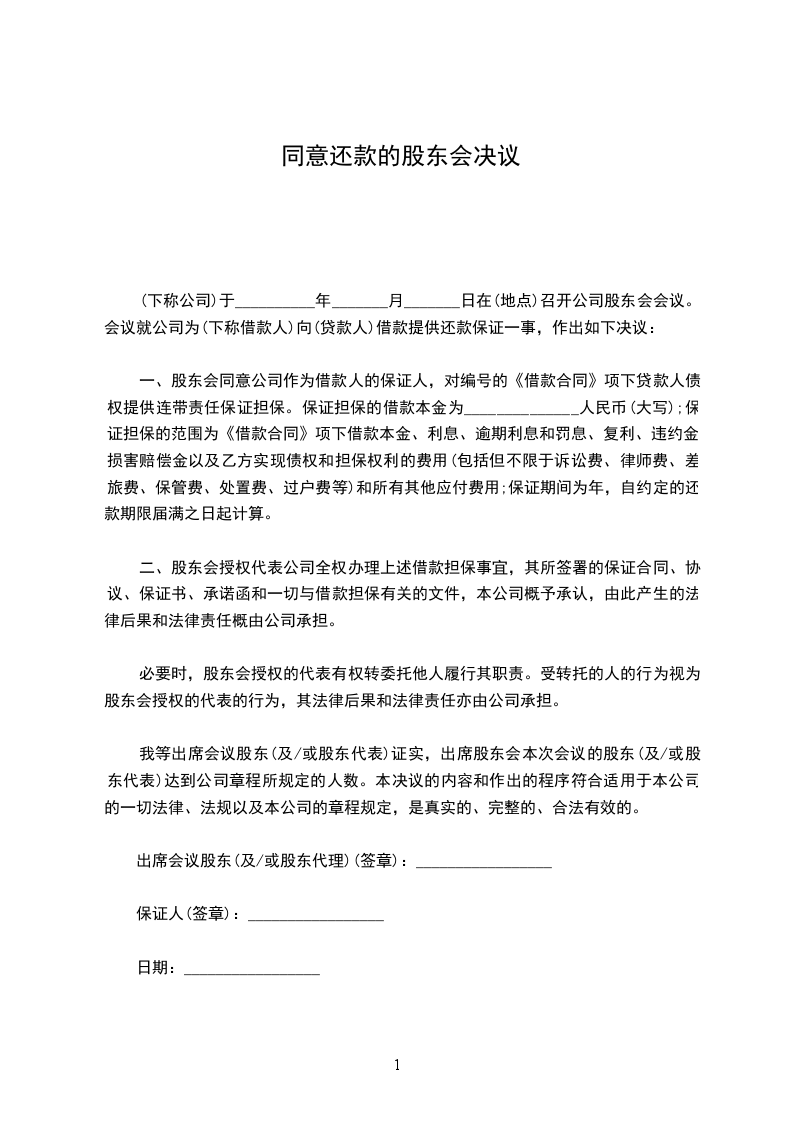 同意还款的股东会决议

(下称公司)于__________年_______月_______日在(地点)召开公司股东会会议。会议就公司为(下称借款人)向(贷款人)借款提供还款保证一事，作出如下决议：

一、股东会同意公司作为借款人的保证人，对编号的《借款合同》项下贷款人债权提供连带责任保证担保。保证担保的借款本金为______________人民币(大写);保证担保的范围为《借款合同》项下借款本金、利息、逾期利息和罚息、复利、违约金损害赔偿金以及乙方实现债权和担保权利的费用(包括但不限于诉讼费、律师费、差旅费、保管费、处置费、过户费等)和所有其他应付费用;保证期间为年，自约定的还款期限届满之日起计算。

二、股东会授权代表公司全权办理上述借款担保事宜，其所签署的保证合同、协议、保证书、承诺函和一切与借款担保有关的文件，本公司概予承认，由此产生的法律后果和法律责任概由公司承担。

必要时，股东会授权的代表有权转委托他人履行其职责。受转托的人的行为视为股东会授权的代表的行为，其法律后果和法律责任亦由公司承担。

我等出席会议股东(及/或股东代表)证实，出席股东会本次会议的股东(及/或股东代表)达到公司章程所规定的人数。本决议的内容和作出的程序符合适用于本公司的一切法律、法规以及本公司的章程规定，是真实的、完整的、合法有效的。

出席会议股东(及/或股东代理)(签章)：_________________

保证人(签章)：_________________

日期：_________________

1